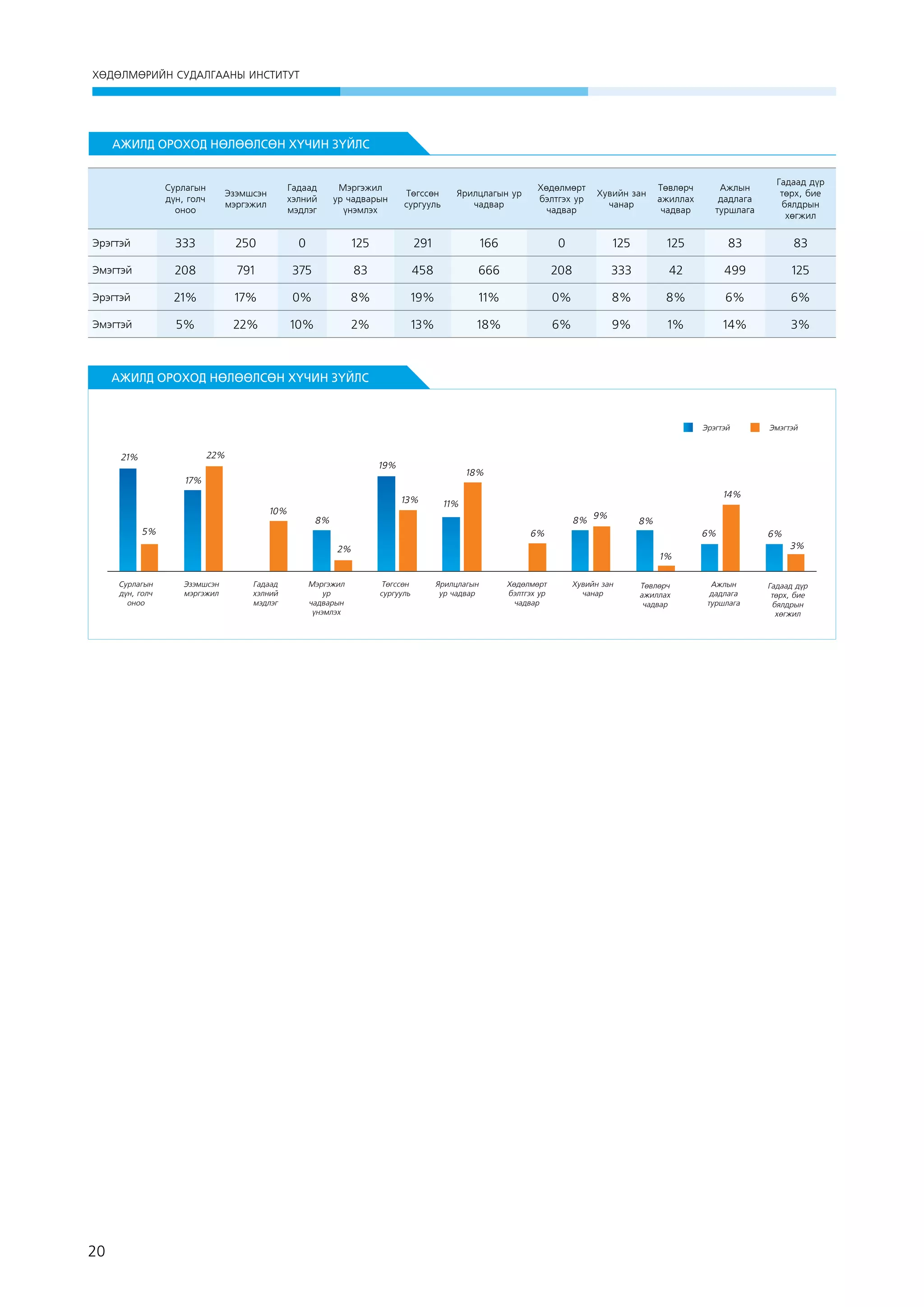 ХӨДӨЛМӨРИЙН СУДАЛГААНЫ ИНСТИТУТ

АЖИЛД ОРОХОД НӨЛӨӨЛСӨН ХҮЧИН ЗҮЙЛС

| | Сурлагын дүн, голч оноо | Эзэмшсэн мэргэжил | Гадаад хэлний мэдлэг | Мэргэжил ур чадварын үнэмлэх | Төгссөн сургууль | Ярилцлагын ур чадвар | Хөдөлмөрт бэлтгэх ур чадвар | Хувийн зан чанар | Төвлөрч ажиллах чадвар | Ажлын дадлага туршлага | Гадаад дүр төрх, бие бялдрын хөгжил |
|---|---|---|---|---|---|---|---|---|---|---|---|
| Эрэгтэй | 333 | 250 | 0 | 125 | 291 | 166 | 0 | 125 | 125 | 83 | 83 |
| Эмэгтэй | 208 | 791 | 375 | 83 | 458 | 666 | 208 | 333 | 42 | 499 | 125 |
| Эрэгтэй | 21% | 17% | 0% | 8% | 19% | 11% | 0% | 8% | 8% | 6% | 6% |
| Эмэгтэй | 5% | 22% | 10% | 2% | 13% | 18% | 6% | 9% | 1% | 14% | 3% |

АЖИЛД ОРОХОД НӨЛӨӨЛСӨН ХҮЧИН ЗҮЙЛС

Эрэгтэй Эмэгтэй

21% 5% 17% 22% 10% 8% 2% 19% 13% 11% 18% 6% 8% 9% 8% 1% 6% 14% 6% 3%

Сурлагын дүн, голч оноо
Эзэмшсэн мэргэжил
Гадаад хэлний мэдлэг
Мэргэжил ур чадварын үнэмлэх
Төгссөн сургууль
Ярилцлагын ур чадвар
Хөдөлмөрт бэлтгэх ур чадвар
Хувийн зан чанар
Төвлөрч ажиллах чадвар
Ажлын дадлага туршлага
Гадаад дүр төрх, бие бялдрын хөгжил

20